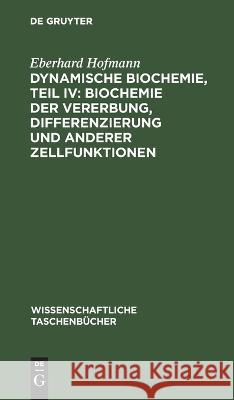 DE GRUYTER

Eberhard Hofmann
DYNAMISCHE BIOCHEMIE, TEIL IV: BIOCHEMIE DER VERERBUNG, DIFFERENZIERUNG UND ANDERER ZELLFUNKTIONEN

WISSENSCHAFTLICHE TASCHENBÜCHER

DE G

Kraina Książek